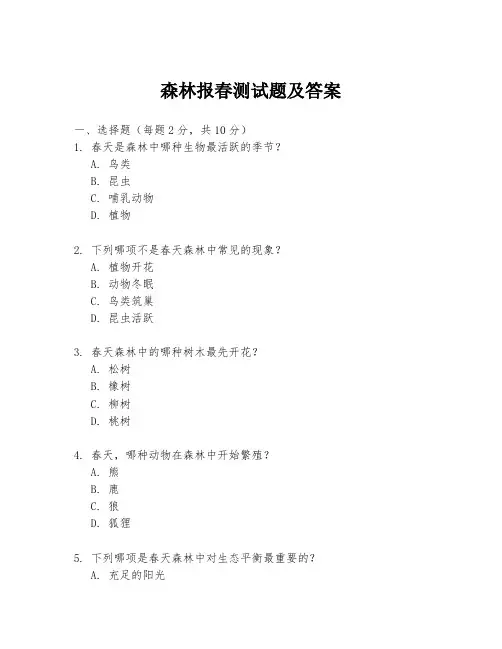 森林报春测试题及答案

一、选择题（每题 2 分，共 10 分）

1. 春天是森林中哪种生物最活跃的季节？
A. 鸟类
B. 昆虫
C. 哺乳动物
D. 植物

2. 下列哪项不是春天森林中常见的现象？
A. 植物开花
B. 动物冬眠
C. 鸟类筑巢
D. 昆虫活跃

3. 春天森林中的哪种树木最先开花？
A. 松树
B. 橡树
C. 柳树
D. 桃树

4. 春天，哪种动物在森林中开始繁殖？
A. 熊
B. 鹿
C. 狼
D. 狐狸

5. 下列哪项是春天森林中对生态平衡最重要的？
A. 充足的阳光